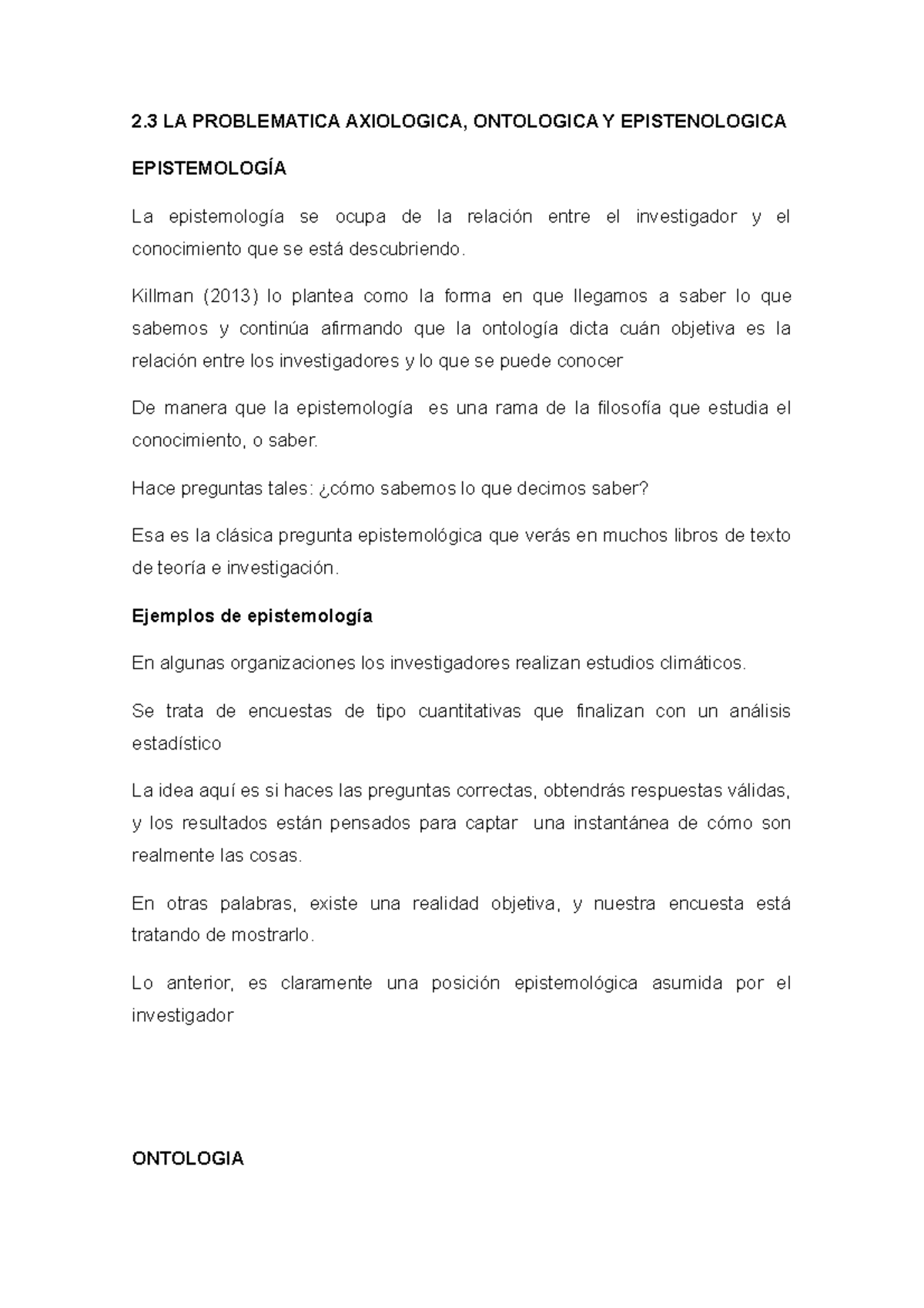 2.3 LA PROBLEMATICA AXIOLOGICA, ONTOLOGICA Y EPISTENOLOGICA

EPISTEMOLOGÍA

La epistemología se ocupa de la relación entre el investigador y el conocimiento que se está descubriendo.

Killman (2013) lo plantea como la forma en que llegamos a saber lo que sabemos y continúa afirmando que la ontología dicta cuán objetiva es la relación entre los investigadores y lo que se puede conocer

De manera que la epistemología es una rama de la filosofía que estudia el conocimiento, o saber.

Hace preguntas tales: ¿cómo sabemos lo que decimos saber?

Esa es la clásica pregunta epistemológica que verás en muchos libros de texto de teoría e investigación.

Ejemplos de epistemología

En algunas organizaciones los investigadores realizan estudios climáticos.

Se trata de encuestas de tipo cuantitativas que finalizan con un análisis estadístico

La idea aquí es si haces las preguntas correctas, obtendrás respuestas válidas, y los resultados están pensados para captar una instantánea de cómo son realmente las cosas.

En otras palabras, existe una realidad objetiva, y nuestra encuesta está tratando de mostrarlo.

Lo anterior, es claramente una posición epistemológica asumida por el investigador

ONTOLOGIA